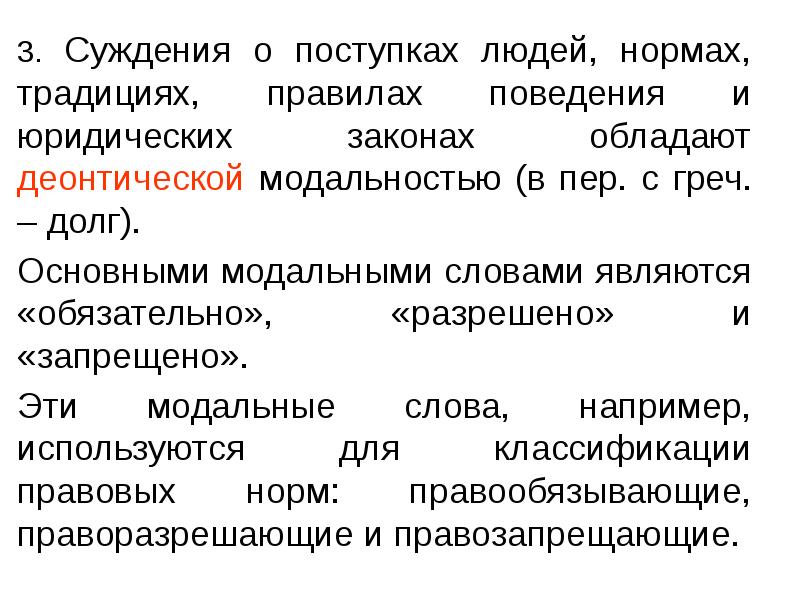 3. Суждения о поступках людей, нормах, традициях, правилах поведения и юридических законах обладают деонтической модальностью (в пер. с греч. – долг).

Основными модальными словами являются «обязательно», «разрешено» и «запрещено».

Эти модальные слова, например, используются для классификации правовых норм: правообязывающие, праворазрешающие и правозапрещающие.